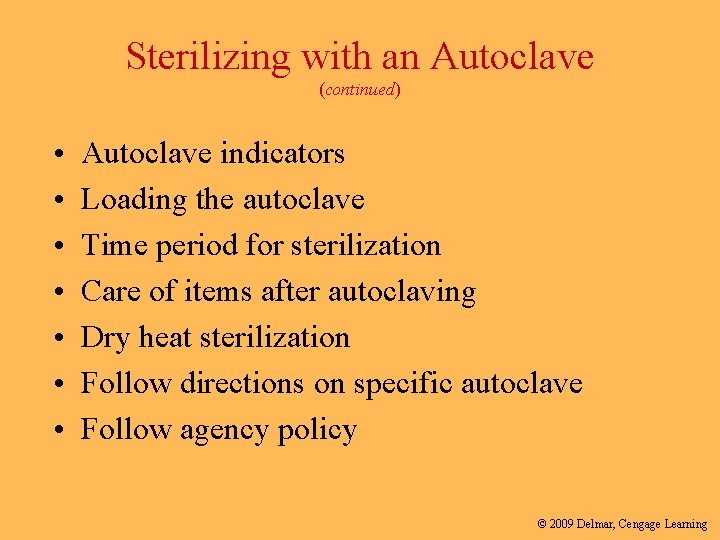 Sterilizing with an Autoclave
(continued)

• Autoclave indicators
• Loading the autoclave
• Time period for sterilization
• Care of items after autoclaving
• Dry heat sterilization
• Follow directions on specific autoclave
• Follow agency policy

© 2009 Delmar, Cengage Learning